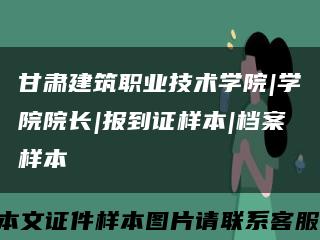 甘肃建筑职业技术学院|学院院长|报到证样本|档案样本

本文证件样本图片请联系客服